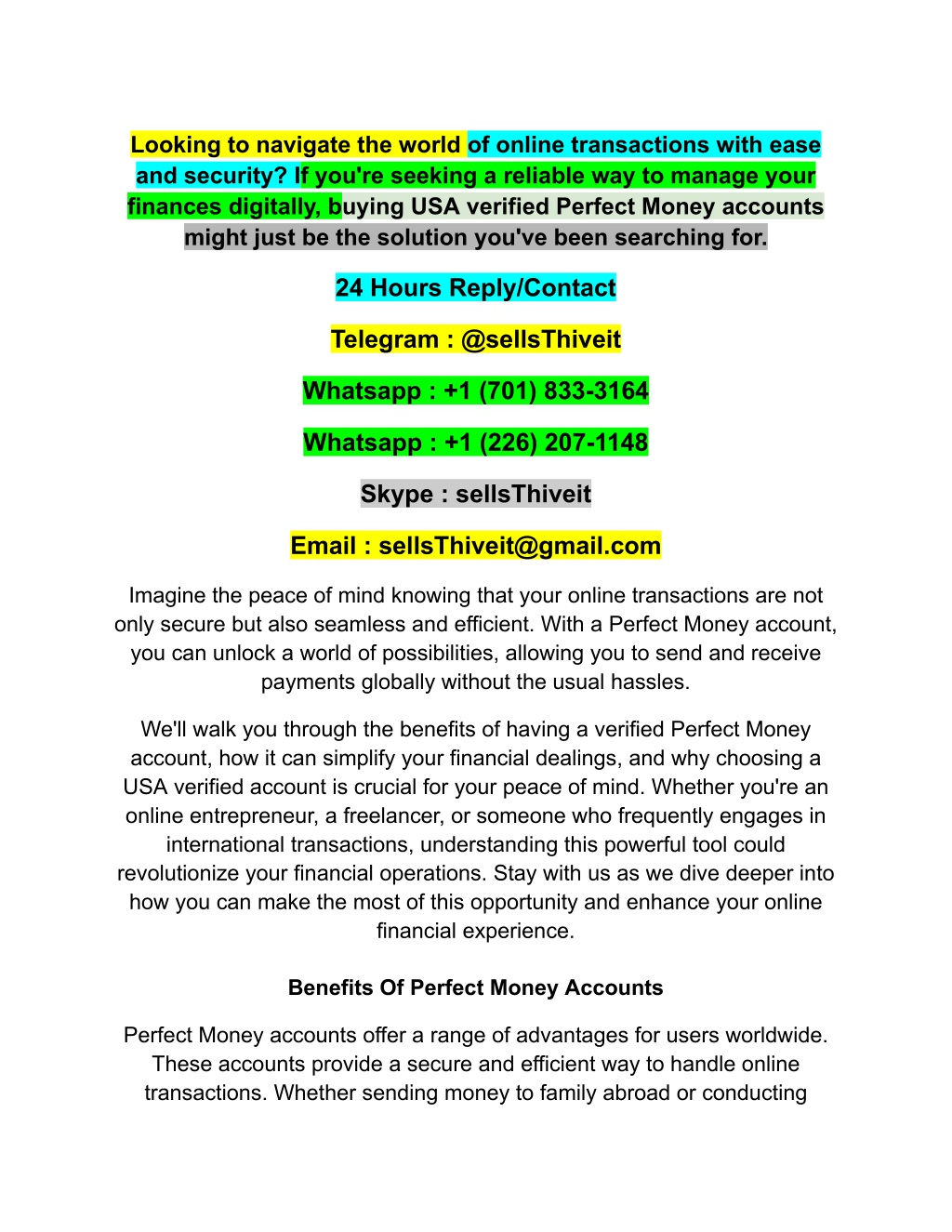 Looking to navigate the world of online transactions with ease and security? If you're seeking a reliable way to manage your finances digitally, buying USA verified Perfect Money accounts might just be the solution you've been searching for.

24 Hours Reply/Contact

Telegram : @sellsThiveit

Whatsapp : +1 (701) 833-3164

Whatsapp : +1 (226) 207-1148

Skype : sellsThiveit

Email : sellsThiveit@gmail.com

Imagine the peace of mind knowing that your online transactions are not only secure but also seamless and efficient. With a Perfect Money account, you can unlock a world of possibilities, allowing you to send and receive payments globally without the usual hassles.

We'll walk you through the benefits of having a verified Perfect Money account, how it can simplify your financial dealings, and why choosing a USA verified account is crucial for your peace of mind. Whether you're an online entrepreneur, a freelancer, or someone who frequently engages in international transactions, understanding this powerful tool could revolutionize your financial operations. Stay with us as we dive deeper into how you can make the most of this opportunity and enhance your online financial experience.

Benefits Of Perfect Money Accounts

Perfect Money accounts offer a range of advantages for users worldwide. These accounts provide a secure and efficient way to handle online transactions. Whether sending money to family abroad or conducting